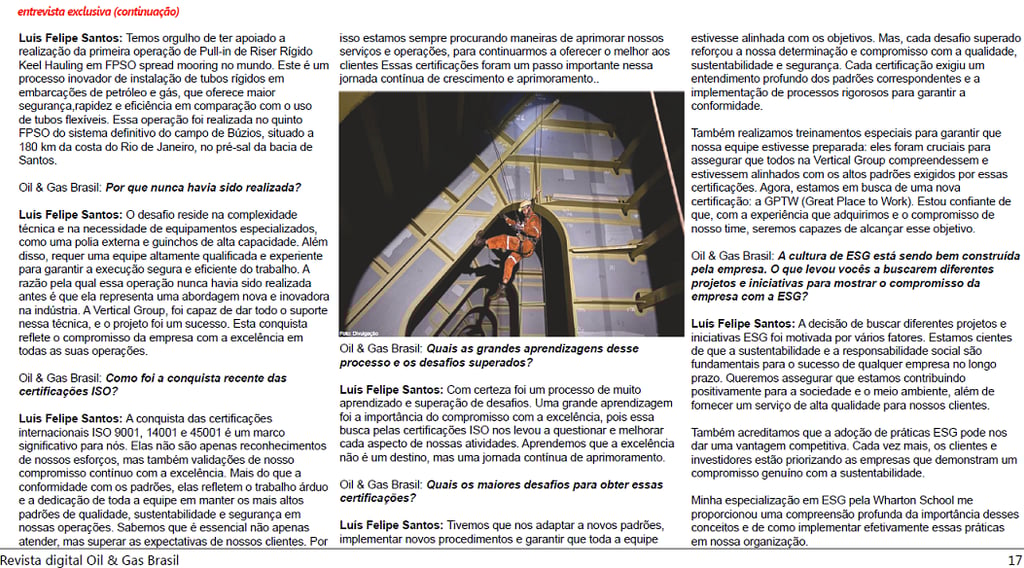 entrevista exclusiva (continuação)

Luís Felipe Santos: Temos orgulho de ter apoiado a realização da primeira operação de Pull-in de Riser Rígido Keel Hauling em FPSO spread mooring no mundo. Este é um processo inovador de instalação de tubos rígidos em embarcações de petróleo e gás, que oferece maior segurança,rapidez e eficiência em comparação com o uso de tubos flexíveis. Essa operação foi realizada no quinto FPSO do sistema definitivo do campo de Búzios, situado a 180 km da costa do Rio de Janeiro, no pré-sal da bacia de Santos.

Oil & Gas Brasil: Por que nunca havia sido realizada?

Luís Felipe Santos: O desafio reside na complexidade técnica e na necessidade de equipamentos especializados, como uma polia externa e guinchos de alta capacidade. Além disso, requer uma equipe altamente qualificada e experiente para garantir a execução segura e eficiente do trabalho. A razão pela qual essa operação nunca havia sido realizada antes é que ela representa uma abordagem nova e inovadora na indústria. A Vertical Group, foi capaz de dar todo o suporte nessa técnica, e o projeto foi um sucesso. Esta conquista reflete o compromisso da empresa com a excelência em todas as suas operações.

Oil & Gas Brasil: Como foi a conquista recente das certificações ISO?

Luís Felipe Santos: A conquista das certificações internacionais ISO 9001, 14001 e 45001 é um marco significativo para nós. Elas não são apenas reconhecimentos de nossos esforços, mas também validações de nosso compromisso contínuo com a excelência. Mais do que a conformidade com os padrões, elas refletem o trabalho árduo e a dedicação de toda a equipe em manter os mais altos padrões de qualidade, sustentabilidade e segurança em nossas operações. Sabemos que é essencial não apenas atender, mas superar as expectativas de nossos clientes. Por isso estamos sempre procurando maneiras de aprimorar nossos serviços e operações, para continuarmos a oferecer o melhor aos clientes Essas certificações foram um passo importante nessa jornada contínua de crescimento e aprimoramento..

Foto: Divulgação

Oil & Gas Brasil: Quais as grandes aprendizagens desse processo e os desafios superados?

Luís Felipe Santos: Com certeza foi um processo de muito aprendizado e superação de desafios. Uma grande aprendizagem foi a importância do compromisso com a excelência, pois essa busca pelas certificações ISO nos levou a questionar e melhorar cada aspecto de nossas atividades. Aprendemos que a excelência não é um destino, mas uma jornada contínua de aprimoramento.

Oil & Gas Brasil: Quais os maiores desafios para obter essas certificações?

Luís Felipe Santos: Tivemos que nos adaptar a novos padrões, implementar novos procedimentos e garantir que toda a equipe estivesse alinhada com os objetivos. Mas, cada desafio superado reforçou a nossa determinação e compromisso com a qualidade, sustentabilidade e segurança. Cada certificação exigiu um entendimento profundo dos padrões correspondentes e a implementação de processos rigorosos para garantir a conformidade.

Também realizamos treinamentos especiais para garantir que nossa equipe estivesse preparada: eles foram cruciais para assegurar que todos na Vertical Group compreendessem e estivessem alinhados com os altos padrões exigidos por essas certificações. Agora, estamos em busca de uma nova certificação: a GPTW (Great Place to Work). Estou confiante de que, com a experiência que adquirimos e o compromisso de nosso time, seremos capazes de alcançar esse objetivo.

Oil & Gas Brasil: A cultura de ESG está sendo bem construída pela empresa. O que levou vocês a buscarem diferentes projetos e iniciativas para mostrar o compromisso da empresa com a ESG?

Luís Felipe Santos: A decisão de buscar diferentes projetos e iniciativas ESG foi motivada por vários fatores. Estamos cientes de que a sustentabilidade e a responsabilidade social são fundamentais para o sucesso de qualquer empresa no longo prazo. Queremos assegurar que estamos contribuindo positivamente para a sociedade e o meio ambiente, além de fornecer um serviço de alta qualidade para nossos clientes.

Também acreditamos que a adoção de práticas ESG pode nos dar uma vantagem competitiva. Cada vez mais, os clientes e investidores estão priorizando as empresas que demonstram um compromisso genuíno com a sustentabilidade.

Minha especialização em ESG pela Wharton School me proporcionou uma compreensão profunda da importância desses conceitos e de como implementar efetivamente essas práticas em nossa organização.

Revista digital Oil & Gas Brasil 17